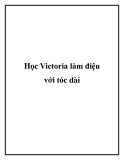 Học Victoria làm điệu với tóc dài